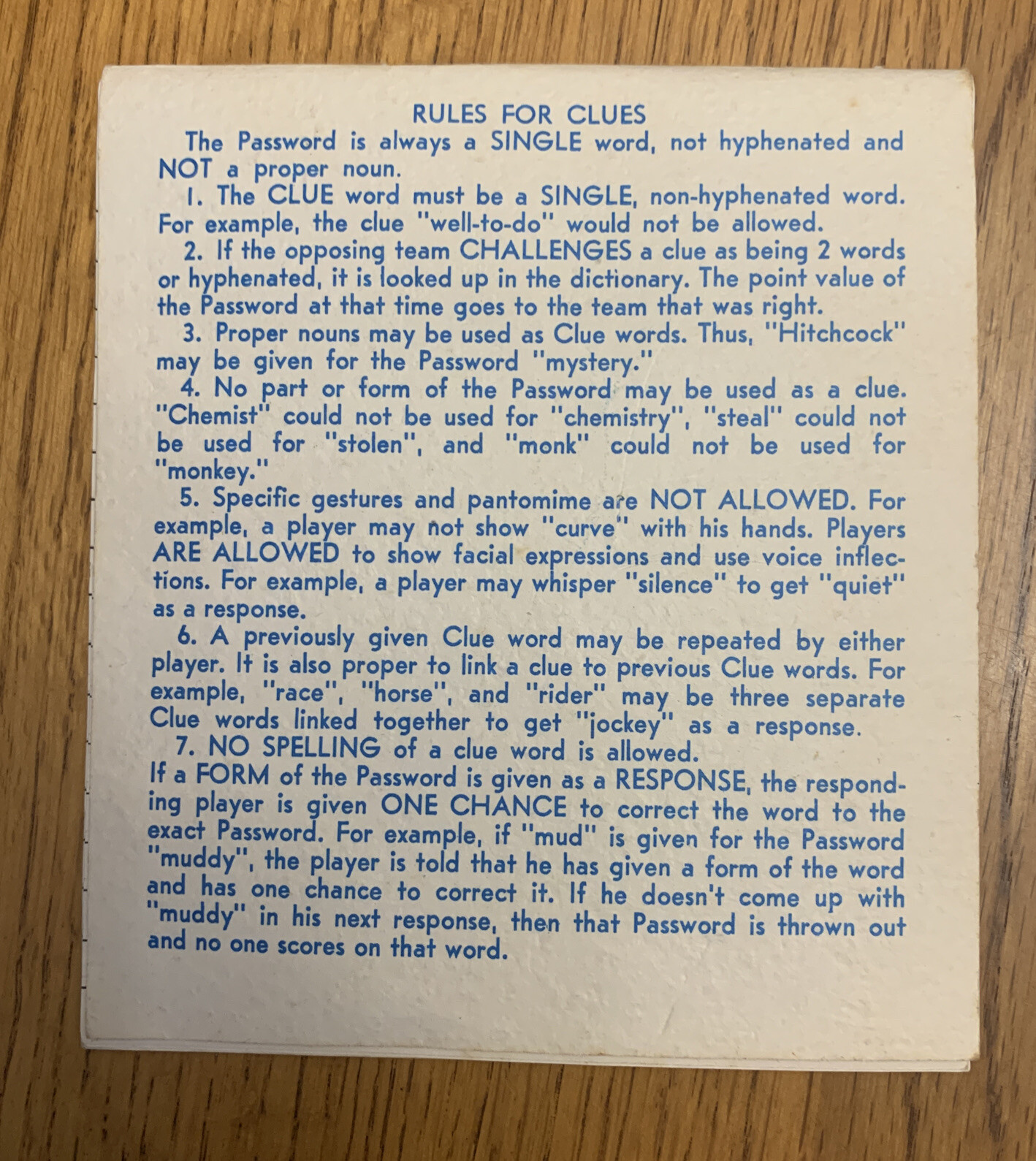 RULES FOR CLUES

The Password is always a SINGLE word, not hyphenated and NOT a proper noun.

1. The CLUE word must be a SINGLE, non-hyphenated word. For example, the clue "well-to-do" would not be allowed.

2. If the opposing team CHALLENGES a clue as being 2 words or hyphenated, it is looked up in the dictionary. The point value of the Password at that time goes to the team that was right.

3. Proper nouns may be used as Clue words. Thus, "Hitchcock" may be given for the Password "mystery."

4. No part or form of the Password may be used as a clue. "Chemist" could not be used for "chemistry", "steal" could not be used for "stolen", and "monk" could not be used for "monkey."

5. Specific gestures and pantomime are NOT ALLOWED. For example, a player may not show "curve" with his hands. Players ARE ALLOWED to show facial expressions and use voice inflections. For example, a player may whisper "silence" to get "quiet" as a response.

6. A previously given Clue word may be repeated by either player. It is also proper to link a clue to previous Clue words. For example, "race", "horse", and "rider" may be three separate Clue words linked together to get "jockey" as a response.

7. NO SPELLING of a clue word is allowed.

If a FORM of the Password is given as a RESPONSE, the responding player is given ONE CHANCE to correct the word to the exact Password. For example, if "mud" is given for the Password "muddy", the player is told that he has given a form of the word and has one chance to correct it. If he doesn't come up with "muddy" in his next response, then that Password is thrown out and no one scores on that word.